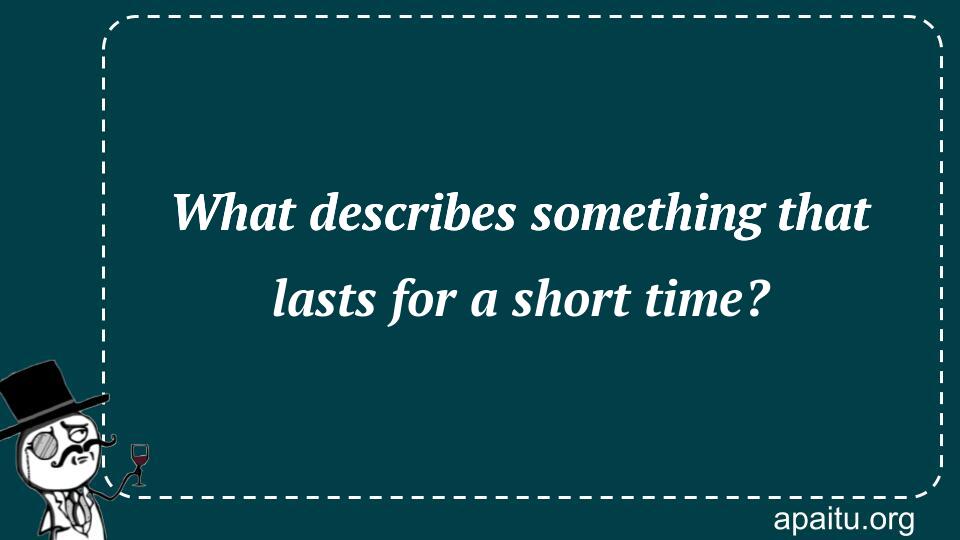 What describes something that lasts for a short time?

apaitu.org